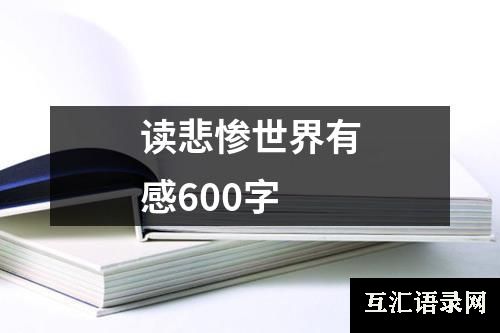 读悲惨世界有感600字

互汇语录网